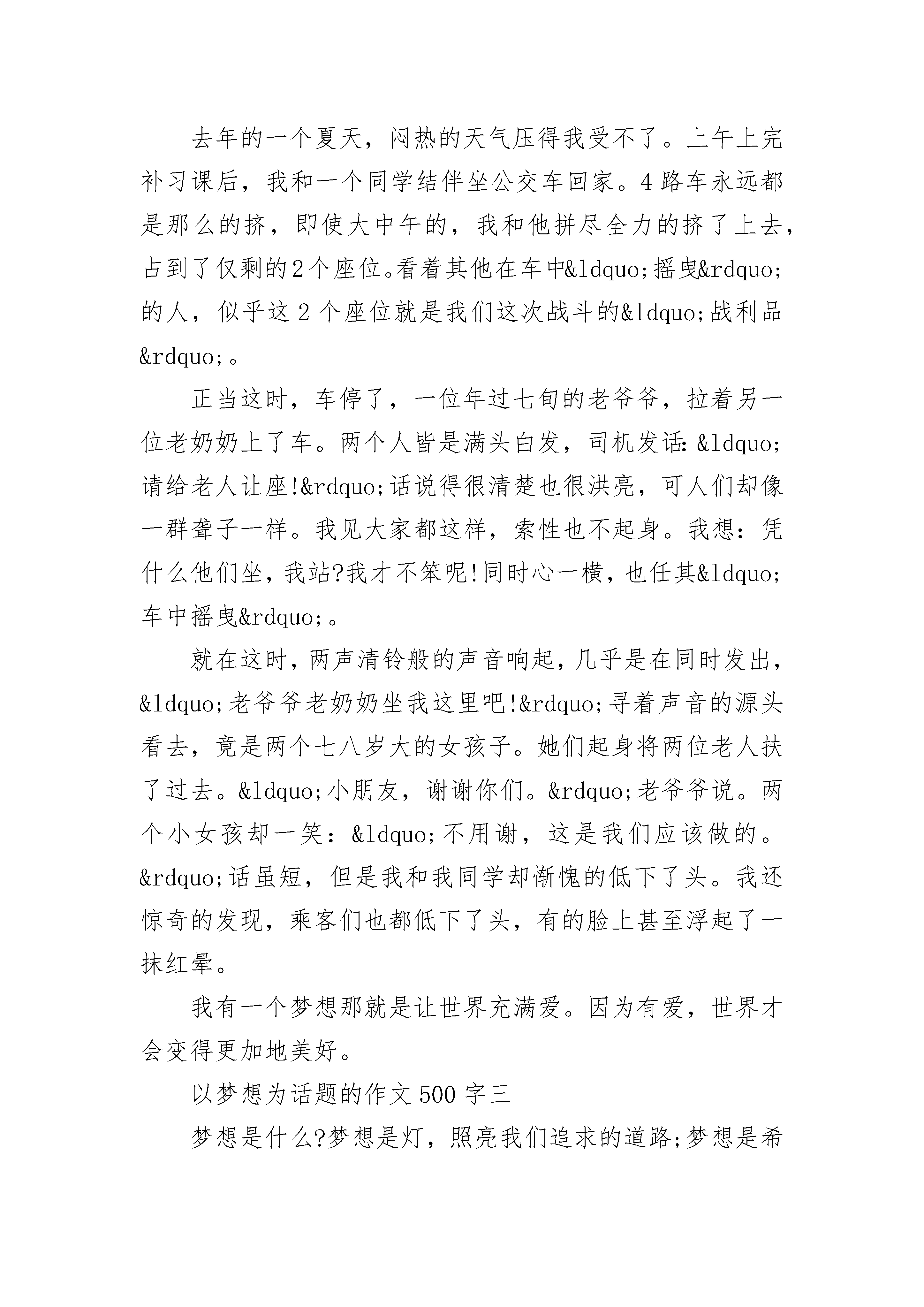 去年的一个夏天，闷热的天气压得我受不了。上午上完补习课后，我和一个同学结伴坐公交车回家。4路车永远都是那么的挤，即使大中午的，我和他拼尽全力的挤了上去，占到了仅剩的2个座位。看着其他在车中&ldquo;摇曳&rdquo;的人，似乎这2个座位就是我们这次战斗的&ldquo;战利品&rdquo;。

正当这时，车停了，一位年过七旬的老爷爷，拉着另一位老奶奶上了车。两个人皆是满头白发，司机发话：&ldquo;请给老人让座!&rdquo;话说得很清楚也很洪亮，可人们却像一群聋子一样。我见大家都这样，索性也不起身。我想：凭什么他们坐，我站?我才不笨呢!同时心一横，也任其&ldquo;车中摇曳&rdquo;。

就在这时，两声清铃般的声音响起，几乎是在同时发出，&ldquo;老爷爷老奶奶坐我这里吧!&rdquo;寻着声音的源头看去，竟是两个七八岁大的女孩子。她们起身将两位老人扶了过去。&ldquo;小朋友，谢谢你们。&rdquo;老爷爷说。两个小女孩却一笑：&ldquo;不用谢，这是我们应该做的。&rdquo;话虽短，但是我和我同学却惭愧的低下了头。我还惊奇的发现，乘客们也都低下了头，有的脸上甚至浮起了一抹红晕。

我有一个梦想那就是让世界充满爱。因为有爱，世界才会变得更加地美好。

以梦想为话题的作文500字三

梦想是什么?梦想是灯，照亮我们追求的道路;梦想是希